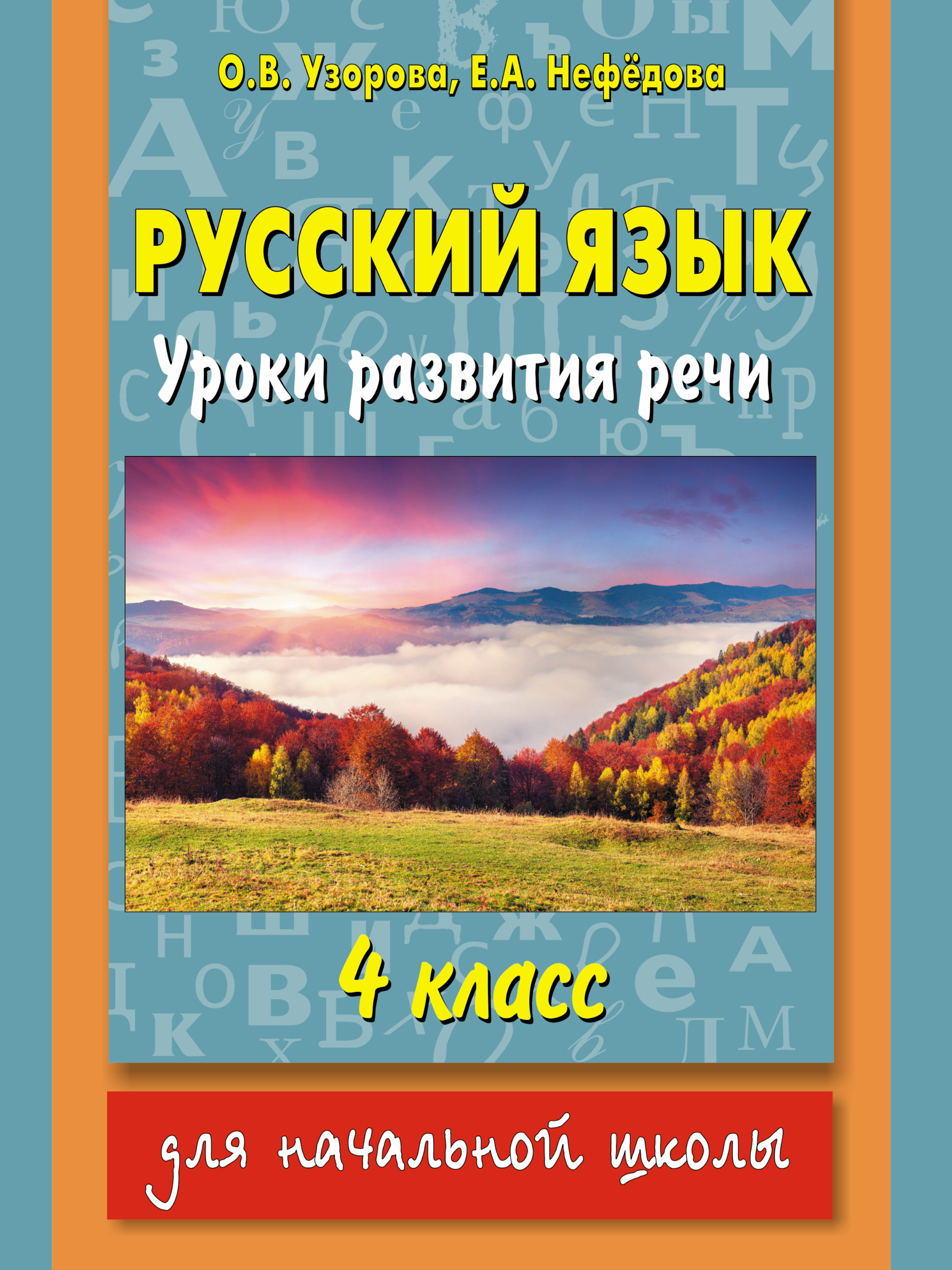 О.В. Узорова, Е.А. Нефёдова

РУССКИЙ ЯЗЫК

Уроки развития речи

4 класс

для начальной школы